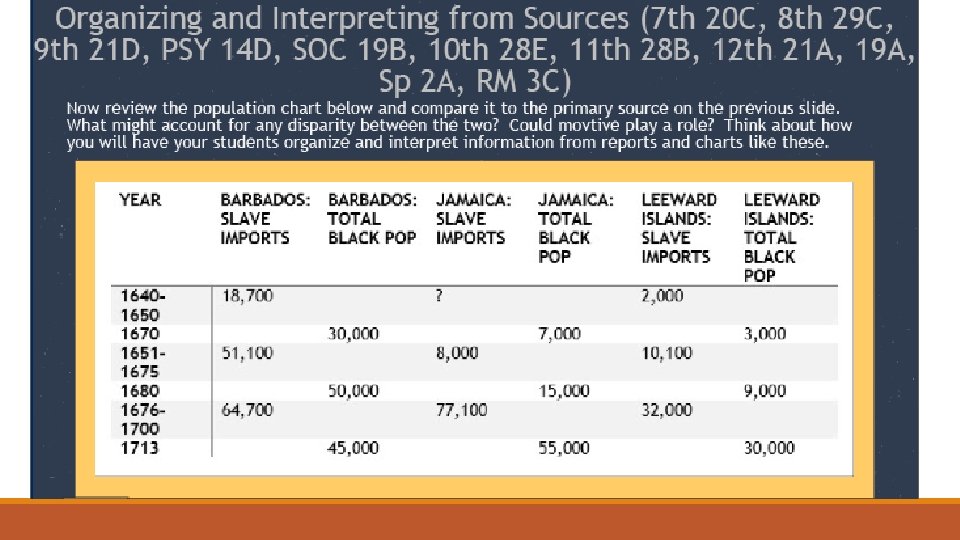 Organizing and Interpreting from Sources (7th 20C, 8th 29C, 9th 21D, PSY 14D, SOC 19B, 10th 28E, 11th 28B, 12th 21A, 19A, Sp 2A, RM 3C)

Now review the population chart below and compare it to the primary source on the previous slide. What might account for any disparity between the two? Could movtive play a role? Think about how you will have your students organize and interpret information from reports and charts like these.

| YEAR | BARBADOS: SLAVE IMPORTS | BARBADOS: TOTAL BLACK POP | JAMAICA: SLAVE IMPORTS | JAMAICA: TOTAL BLACK POP | LEEWARD ISLANDS: SLAVE IMPORTS | LEEWARD ISLANDS: TOTAL BLACK POP |
|---|---|---|---|---|---|---|
| 1640-1650 | 18,700 | | ? | | 2,000 | |
| 1670 | | 30,000 | | 7,000 | | 3,000 |
| 1651-1675 | 51,100 | | 8,000 | | 10,100 | |
| 1680 | | 50,000 | | 15,000 | | 9,000 |
| 1676-1700 | 64,700 | | 77,100 | | 32,000 | |
| 1713 | | 45,000 | | 55,000 | | 30,000 |